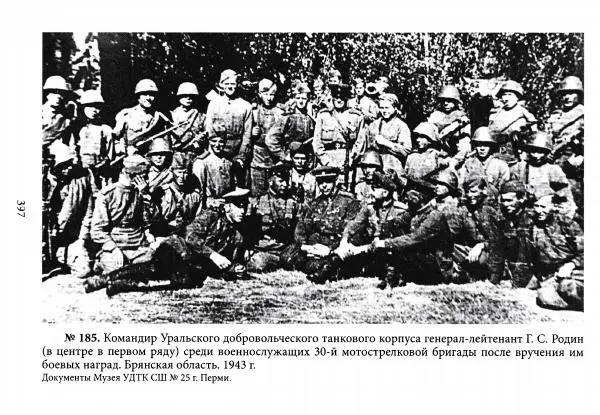 397

№ 185. Командир Уральского добровольческого танкового корпуса генерал-лейтенант Г. С. Родин (в центре в первом ряду) среди военнослужащих 30-й мотострелковой бригады после вручения им боевых наград. Брянская область. 1943 г.

Документы Музея УДТК СШ № 25 г. Перми.